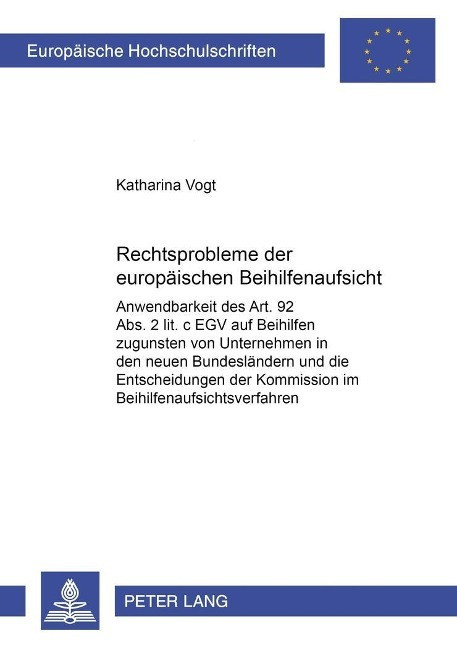 Europäische Hochschulschriften

Katharina Vogt

Rechtsprobleme der europäischen Beihilfenaufsicht

Anwendbarkeit des Art. 92 Abs. 2 lit. c EGV auf Beihilfen zugunsten von Unternehmen in den neuen Bundesländern und die Entscheidungen der Kommission im Beihilfenaufsichtsverfahren

PETER LANG